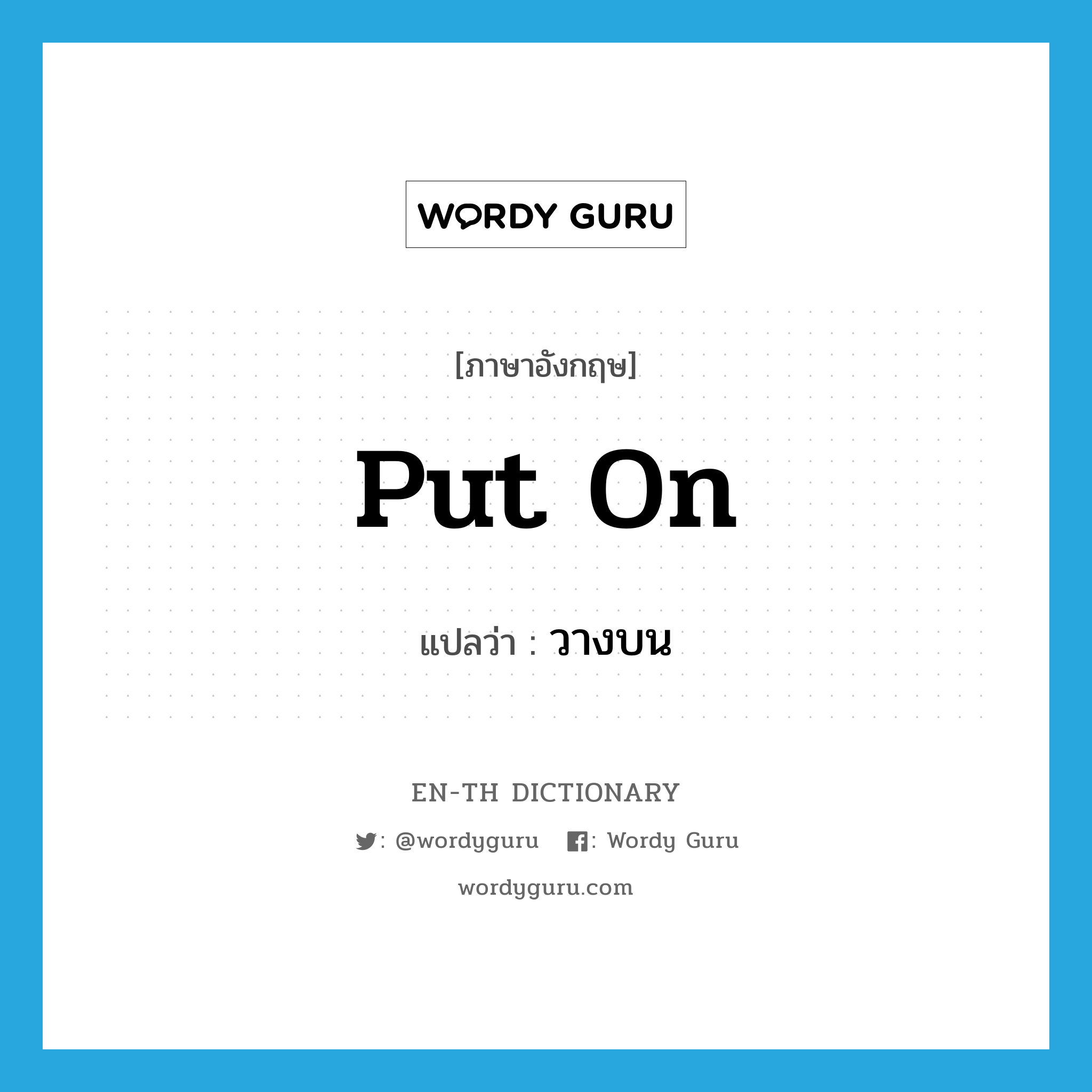 WORDY GURU

[ภาษาอังกฤษ]

put on

แปลว่า : วางบน

EN-TH DICTIONARY

: @wordyguru : Wordy Guru

wordyguru.com